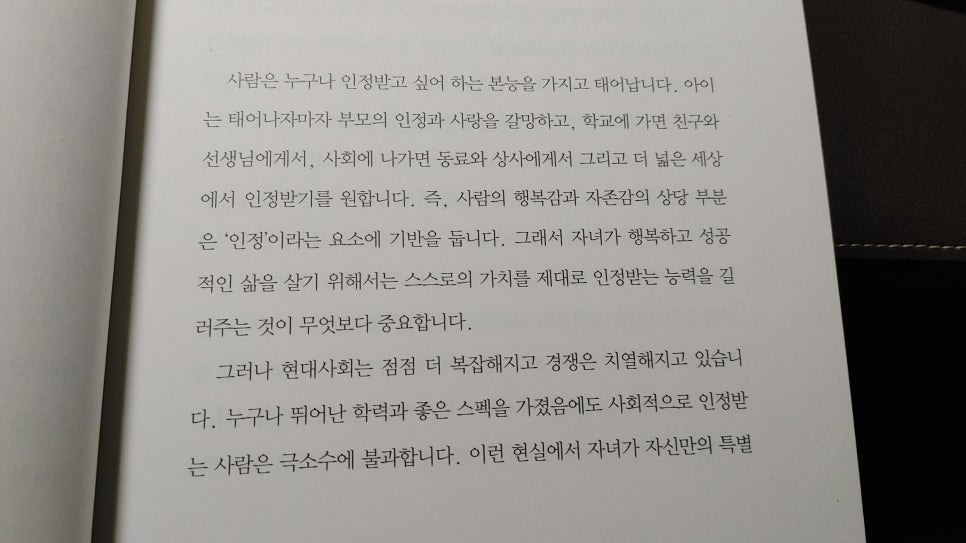 사람은 누구나 인정받고 싶어 하는 본능을 가지고 태어납니다. 아이는 태어나자마자 부모의 인정과 사랑을 갈망하고, 학교에 가면 친구와 선생님에게서, 사회에 나가면 동료와 상사에게서 그리고 더 넓은 세상에서 인정받기를 원합니다. 즉, 사람의 행복감과 자존감의 상당 부분은 '인정'이라는 요소에 기반을 둡니다. 그래서 자녀가 행복하고 성공적인 삶을 살기 위해서는 스스로의 가치를 제대로 인정받는 능력을 길러주는 것이 무엇보다 중요합니다.

그러나 현대사회는 점점 더 복잡해지고 경쟁은 치열해지고 있습니다. 누구나 뛰어난 학력과 좋은 스펙을 가졌음에도 사회적으로 인정받는 사람은 극소수에 불과합니다. 이런 현실에서 자녀가 자신만의 특별